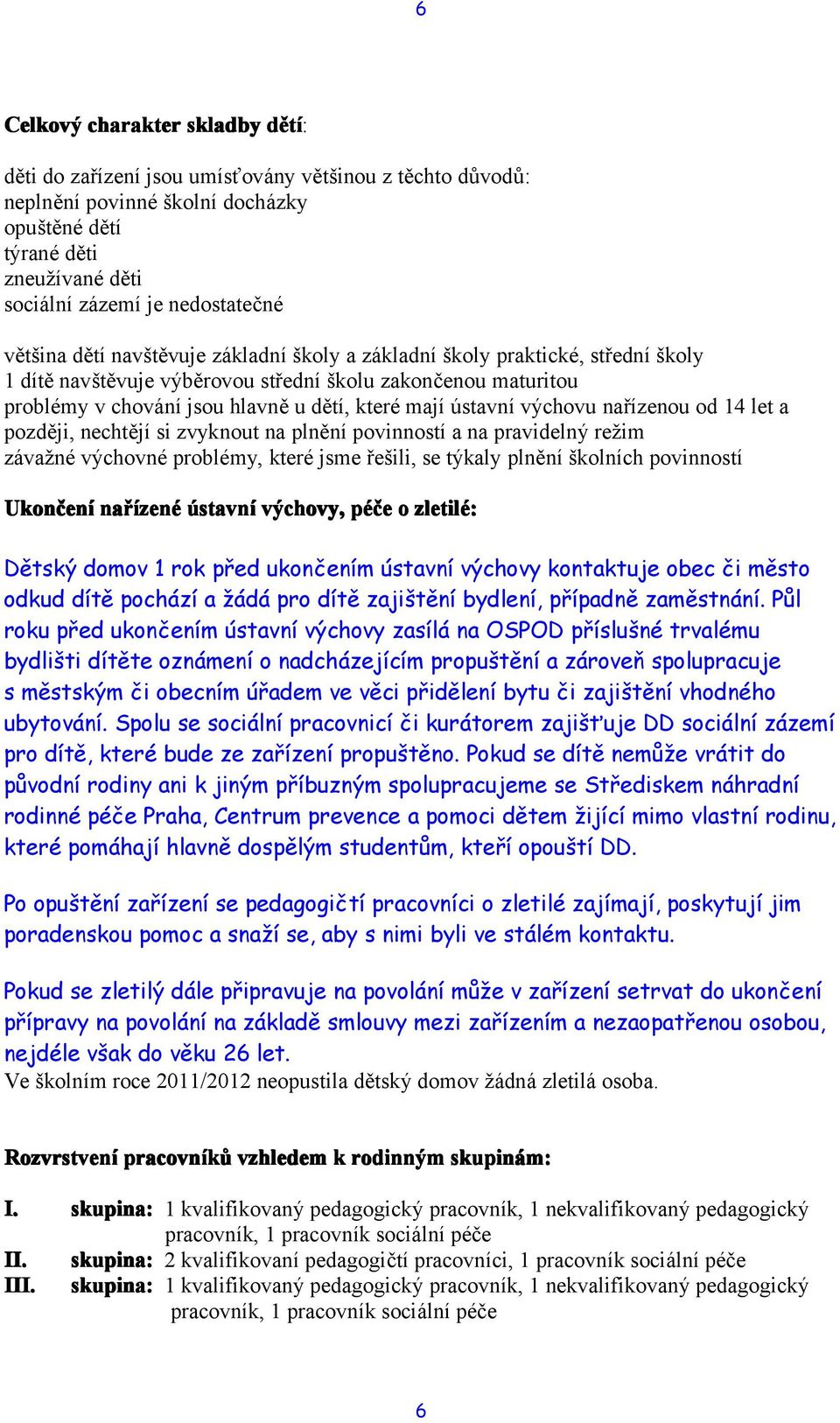 6

Celkový charakter skladby dětí:

děti do zařízení jsou umísťovány většinou z těchto důvodů:
neplnění povinné školní docházky
opuštěné dětí
týrané děti
zneužívané děti
sociální zázemí je nedostatečné

většina dětí navštěvuje základní školy a základní školy praktické, střední školy
1 dítě navštěvuje výběrovou střední školu zakončenou maturitou
problémy v chování jsou hlavně u dětí, které mají ústavní výchovu nařízenou od 14 let a později, nechtějí si zvyknout na plnění povinností a na pravidelný režim
závažné výchovné problémy, které jsme řešili, se týkaly plnění školních povinností

Ukončení nařízené ústavní výchovy, péče o zletilé:

Dětský domov 1 rok před ukončením ústavní výchovy kontaktuje obec či město odkud dítě pochází a žádá pro dítě zajištění bydlení, případně zaměstnání. Půl roku před ukončením ústavní výchovy zasílá na OSPOD příslušné trvalému bydlišti dítěte oznámení o nadcházejícím propuštění a zároveň spolupracuje s městským či obecním úřadem ve věci přidělení bytu či zajištění vhodného ubytování. Spolu se sociální pracovnicí či kurátorem zajišťuje DD sociální zázemí pro dítě, které bude ze zařízení propuštěno. Pokud se dítě nemůže vrátit do původní rodiny ani k jiným příbuzným spolupracujeme se Střediskem náhradní rodinné péče Praha, Centrum prevence a pomoci dětem žijící mimo vlastní rodinu, které pomáhají hlavně dospělým studentům, kteří opouští DD.

Po opuštění zařízení se pedagogičtí pracovníci o zletilé zajímají, poskytují jim poradenskou pomoc a snaží se, aby s nimi byli ve stálém kontaktu.

Pokud se zletilý dále připravuje na povolání může v zařízení setrvat do ukončení přípravy na povolání na základě smlouvy mezi zařízením a nezaopatřenou osobou, nejdéle však do věku 26 let.
Ve školním roce 2011/2012 neopustila dětský domov žádná zletilá osoba.

Rozvrstvení pracovníků vzhledem k rodinným skupinám:

I. skupina: 1 kvalifikovaný pedagogický pracovník, 1 nekvalifikovaný pedagogický pracovník, 1 pracovník sociální péče
II. skupina: 2 kvalifikovaní pedagogičtí pracovníci, 1 pracovník sociální péče
III. skupina: 1 kvalifikovaný pedagogický pracovník, 1 nekvalifikovaný pedagogický pracovník, 1 pracovník sociální péče

6